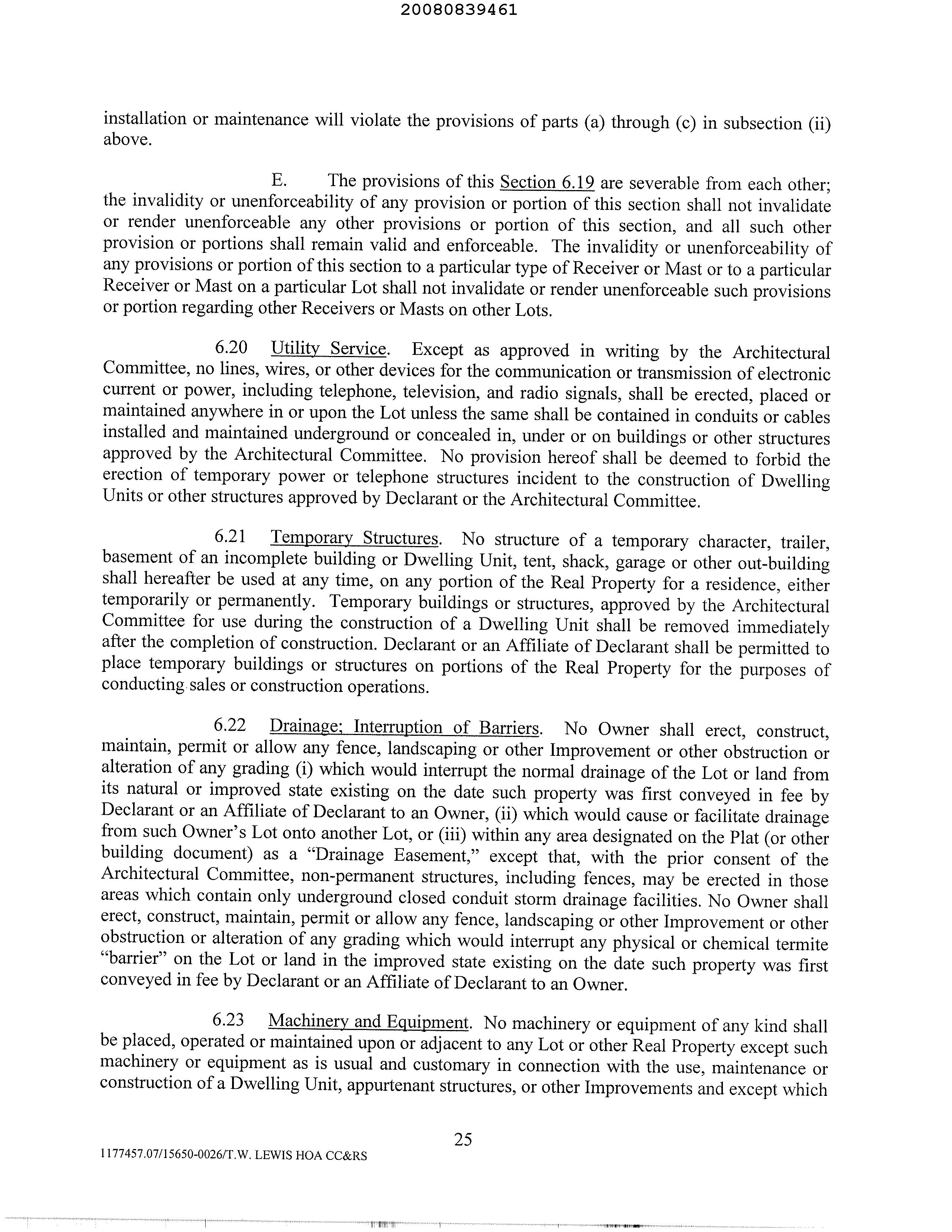 20080839461

installation or maintenance will violate the provisions of parts (a) through (c) in subsection (ii) above.

E. The provisions of this Section 6.19 are severable from each other; the invalidity or unenforceability of any provision or portion of this section shall not invalidate or render unenforceable any other provisions or portion of this section, and all such other provision or portions shall remain valid and enforceable. The invalidity or unenforceability of any provisions or portion of this section to a particular type of Receiver or Mast or to a particular Receiver or Mast on a particular Lot shall not invalidate or render unenforceable such provisions or portion regarding other Receivers or Masts on other Lots.

6.20 Utility Service. Except as approved in writing by the Architectural Committee, no lines, wires, or other devices for the communication or transmission of electronic current or power, including telephone, television, and radio signals, shall be erected, placed or maintained anywhere in or upon the Lot unless the same shall be contained in conduits or cables installed and maintained underground or concealed in, under or on buildings or other structures approved by the Architectural Committee. No provision hereof shall be deemed to forbid the erection of temporary power or telephone structures incident to the construction of Dwelling Units or other structures approved by Declarant or the Architectural Committee.

6.21 Temporary Structures. No structure of a temporary character, trailer, basement of an incomplete building or Dwelling Unit, tent, shack, garage or other out-building shall hereafter be used at any time, on any portion of the Real Property for a residence, either temporarily or permanently. Temporary buildings or structures, approved by the Architectural Committee for use during the construction of a Dwelling Unit shall be removed immediately after the completion of construction. Declarant or an Affiliate of Declarant shall be permitted to place temporary buildings or structures on portions of the Real Property for the purposes of conducting sales or construction operations.

6.22 Drainage; Interruption of Barriers. No Owner shall erect, construct, maintain, permit or allow any fence, landscaping or other Improvement or other obstruction or alteration of any grading (i) which would interrupt the normal drainage of the Lot or land from its natural or improved state existing on the date such property was first conveyed in fee by Declarant or an Affiliate of Declarant to an Owner, (ii) which would cause or facilitate drainage from such Owner's Lot onto another Lot, or (iii) within any area designated on the Plat (or other building document) as a "Drainage Easement," except that, with the prior consent of the Architectural Committee, non-permanent structures, including fences, may be erected in those areas which contain only underground closed conduit storm drainage facilities. No Owner shall erect, construct, maintain, permit or allow any fence, landscaping or other Improvement or other obstruction or alteration of any grading which would interrupt any physical or chemical termite "barrier" on the Lot or land in the improved state existing on the date such property was first conveyed in fee by Declarant or an Affiliate of Declarant to an Owner.

6.23 Machinery and Equipment. No machinery or equipment of any kind shall be placed, operated or maintained upon or adjacent to any Lot or other Real Property except such machinery or equipment as is usual and customary in connection with the use, maintenance or construction of a Dwelling Unit, appurtenant structures, or other Improvements and except which

25

1177457.07/15650-0026/T.W. LEWIS HOA CC&RS